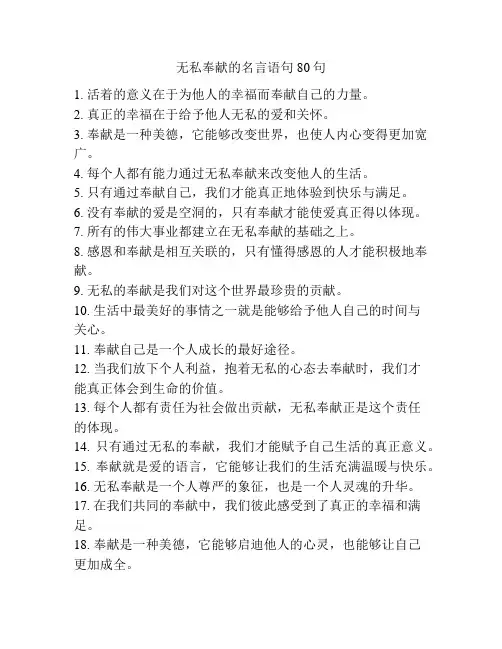 无私奉献的名言语句 80 句

1. 活着的意义在于为他人的幸福而奉献自己的力量。

2. 真正的幸福在于给予他人无私的爱和关怀。

3. 奉献是一种美德，它能够改变世界，也使人内心变得更加宽广。

4. 每个人都有能力通过无私奉献来改变他人的生活。

5. 只有通过奉献自己，我们才能真正地体验到快乐与满足。

6. 没有奉献的爱是空洞的，只有奉献才能使爱真正得以体现。

7. 所有的伟大事业都建立在无私奉献的基础之上。

8. 感恩和奉献是相互关联的，只有懂得感恩的人才能积极地奉献。

9. 无私的奉献是我们对这个世界最珍贵的贡献。

10. 生活中最美好的事情之一就是能够给予他人自己的时间与关心。

11. 奉献自己是一个人成长的最好途径。

12. 当我们放下个人利益，抱着无私的心态去奉献时，我们才能真正体会到生命的价值。

13. 每个人都有责任为社会做出贡献，无私奉献正是这个责任的体现。

14. 只有通过无私的奉献，我们才能赋予自己生活的真正意义。

15. 奉献就是爱的语言，它能够让我们的生活充满温暖与快乐。

16. 无私奉献是一个人尊严的象征，也是一个人灵魂的升华。

17. 在我们共同的奉献中，我们彼此感受到了真正的幸福和满足。

18. 奉献是一种美德，它能够启迪他人的心灵，也能够让自己更加成全。